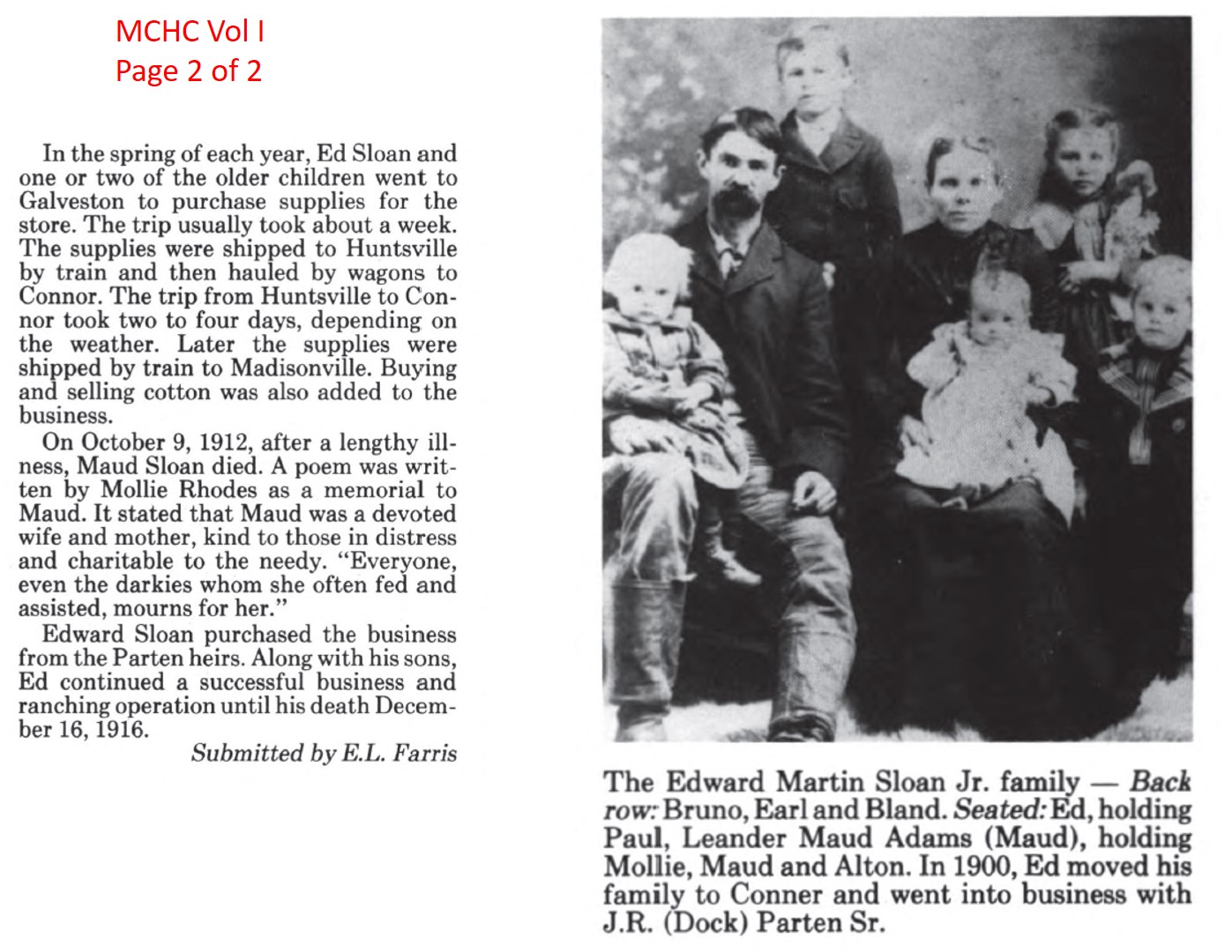 MCHC Vol I
Page 2 of 2

In the spring of each year, Ed Sloan and one or two of the older children went to Galveston to purchase supplies for the store. The trip usually took about a week. The supplies were shipped to Huntsville by train and then hauled by wagons to Connor. The trip from Huntsville to Connor took two to four days, depending on the weather. Later the supplies were shipped by train to Madisonville. Buying and selling cotton was also added to the business.

On October 9, 1912, after a lengthy illness, Maud Sloan died. A poem was written by Mollie Rhodes as a memorial to Maud. It stated that Maud was a devoted wife and mother, kind to those in distress and charitable to the needy. "Everyone, even the darkies whom she often fed and assisted, mourns for her."

Edward Sloan purchased the business from the Parten heirs. Along with his sons, Ed continued a successful business and ranching operation until his death December 16, 1916.

Submitted by E.L. Farris

The Edward Martin Sloan Jr. family — Back row: Bruno, Earl and Bland. Seated: Ed, holding Paul, Leander Maud Adams (Maud), holding Mollie, Maud and Alton. In 1900, Ed moved his family to Conner and went into business with J.R. (Dock) Parten Sr.